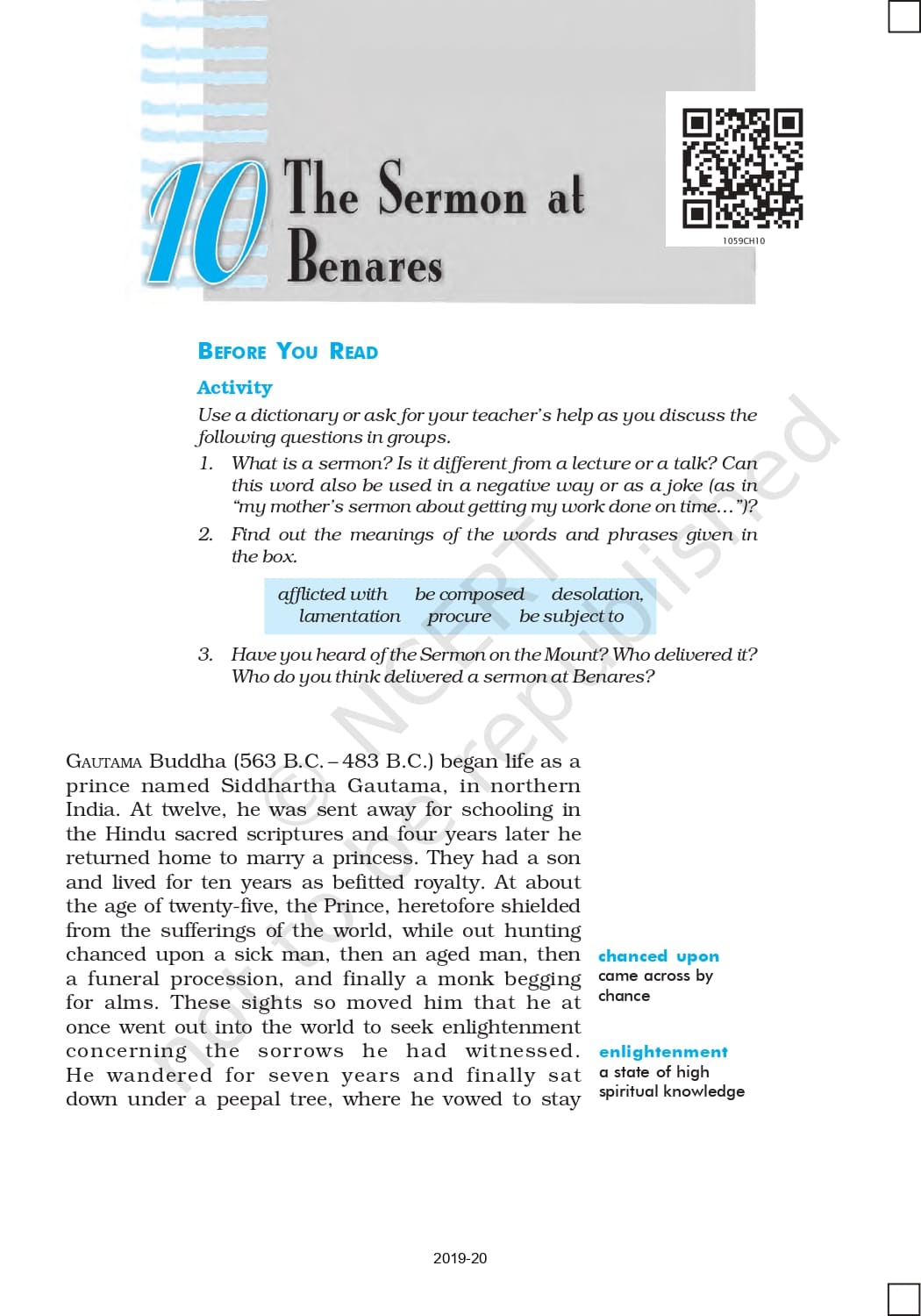 10 The Sermon at Benares

1059CH10

BEFORE YOU READ

Activity

Use a dictionary or ask for your teacher's help as you discuss the following questions in groups.

1. What is a sermon? Is it different from a lecture or a talk? Can this word also be used in a negative way or as a joke (as in "my mother's sermon about getting my work done on time…")?

2. Find out the meanings of the words and phrases given in the box.

afflicted with be composed desolation, lamentation procure be subject to

3. Have you heard of the Sermon on the Mount? Who delivered it? Who do you think delivered a sermon at Benares?

GAUTAMA Buddha (563 B.C. – 483 B.C.) began life as a prince named Siddhartha Gautama, in northern India. At twelve, he was sent away for schooling in the Hindu sacred scriptures and four years later he returned home to marry a princess. They had a son and lived for ten years as befitted royalty. At about the age of twenty-five, the Prince, heretofore shielded from the sufferings of the world, while out hunting chanced upon a sick man, then an aged man, then a funeral procession, and finally a monk begging for alms. These sights so moved him that he at once went out into the world to seek enlightenment concerning the sorrows he had witnessed. He wandered for seven years and finally sat down under a peepal tree, where he vowed to stay

chanced upon
came across by chance

enlightenment
a state of high spiritual knowledge

© NCERT not to be republished

2019-20